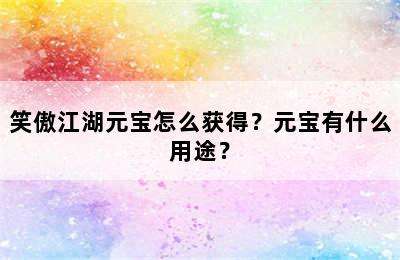 笑傲江湖元宝怎么获得？元宝有什么用途？